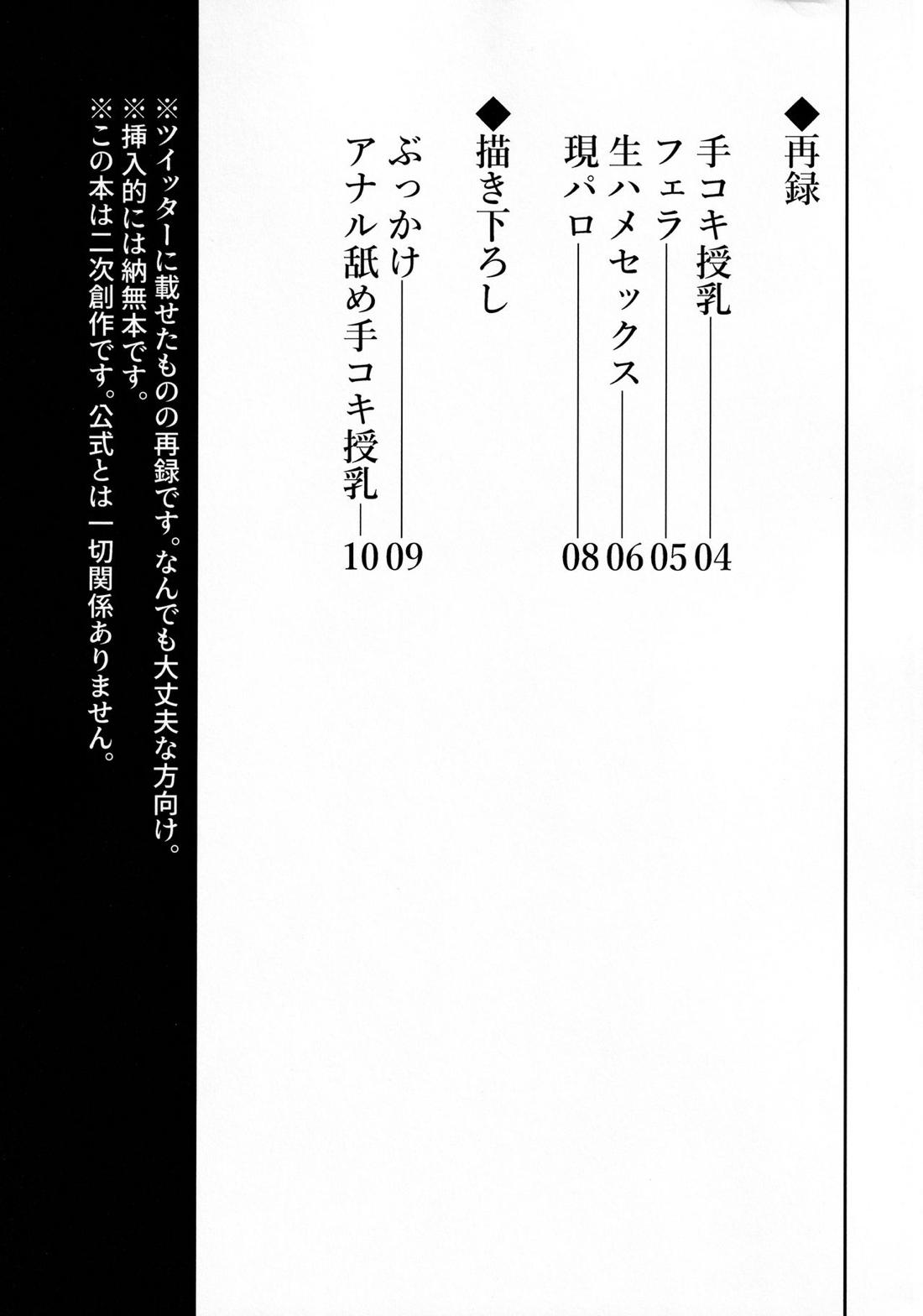 ◆再録

手コキ授乳――04
フェラ――05
生ハメセックス――06
現パロ――08

◆描き下ろし

ぶっかけ――09
アナル舐め手コキ授乳――10

※ツイッターに載せたものの再録です。なんでも大丈夫な方向け。
※挿入的には納無本です。
※この本は二次創作です。公式とは一切関係ありません。